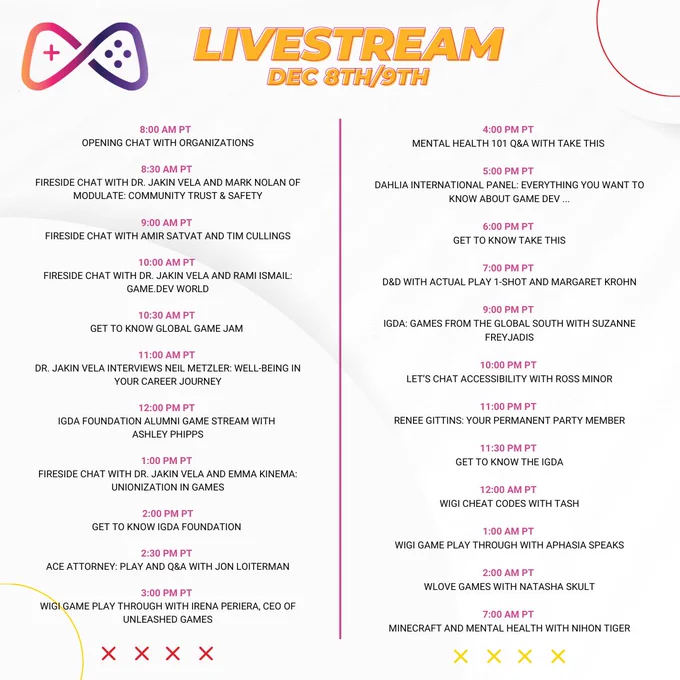 LIVESTREAM
DEC 8TH/9TH

8:00 AM PT
OPENING CHAT WITH ORGANIZATIONS

8:30 AM PT
FIRESIDE CHAT WITH DR. JAKIN VELA AND MARK NOLAN OF MODULATE: COMMUNITY TRUST & SAFETY

9:00 AM PT
FIRESIDE CHAT WITH AMIR SATVAT AND TIM CULLINGS

10:00 AM PT
FIRESIDE CHAT WITH DR. JAKIN VELA AND RAMI ISMAIL: GAME.DEV WORLD

10:30 AM PT
GET TO KNOW GLOBAL GAME JAM

11:00 AM PT
DR. JAKIN VELA INTERVIEWS NEIL METZLER: WELL-BEING IN YOUR CAREER JOURNEY

12:00 PM PT
IGDA FOUNDATION ALUMNI GAME STREAM WITH ASHLEY PHIPPS

1:00 PM PT
FIRESIDE CHAT WITH DR. JAKIN VELA AND EMMA KINEMA: UNIONIZATION IN GAMES

2:00 PM PT
GET TO KNOW IGDA FOUNDATION

2:30 PM PT
ACE ATTORNEY: PLAY AND Q&A WITH JON LOITERMAN

3:00 PM PT
WIGI GAME PLAY THROUGH WITH IRENA PERIERA, CEO OF UNLEASHED GAMES

4:00 PM PT
MENTAL HEALTH 101 Q&A WITH TAKE THIS

5:00 PM PT
DAHLIA INTERNATIONAL PANEL: EVERYTHING YOU WANT TO KNOW ABOUT GAME DEV ...

6:00 PM PT
GET TO KNOW TAKE THIS

7:00 PM PT
D&D WITH ACTUAL PLAY 1-SHOT AND MARGARET KROHN

9:00 PM PT
IGDA: GAMES FROM THE GLOBAL SOUTH WITH SUZANNE FREYJADIS

10:00 PM PT
LET'S CHAT ACCESSIBILITY WITH ROSS MINOR

11:00 PM PT
RENEE GITTINS: YOUR PERMANENT PARTY MEMBER

11:30 PM PT
GET TO KNOW THE IGDA

12:00 AM PT
WIGI CHEAT CODES WITH TASH

1:00 AM PT
WIGI GAME PLAY THROUGH WITH APHASIA SPEAKS

2:00 AM PT
WLOVE GAMES WITH NATASHA SKULT

7:00 AM PT
MINECRAFT AND MENTAL HEALTH WITH NIHON TIGER